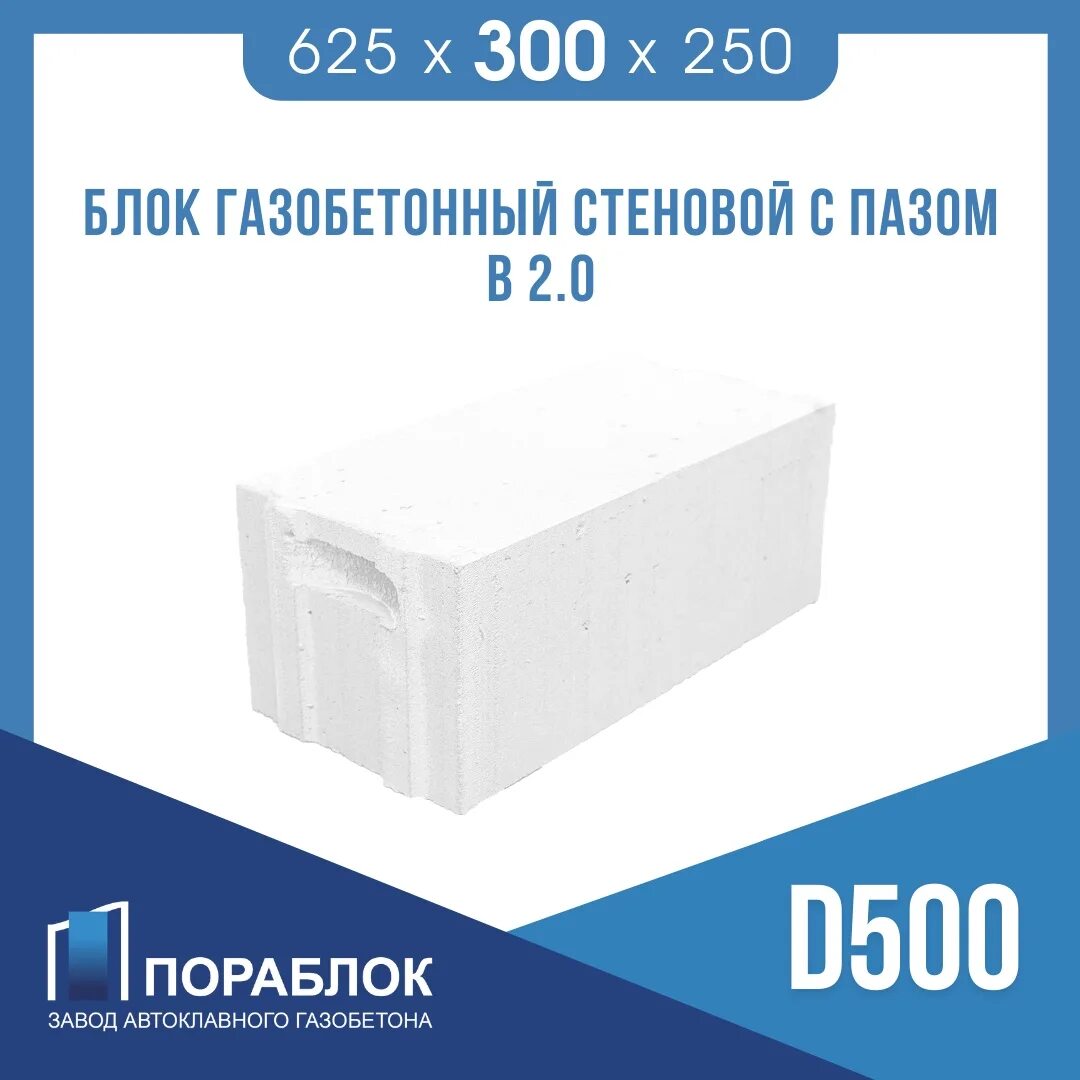 625 x 300 x 250

БЛОК ГАЗОБЕТОННЫЙ СТЕНОВОЙ С ПАЗОМ В 2.0

ПОРАБЛОК
ЗАВОД АВТОКЛАВНОГО ГАЗОБЕТОНА

D500